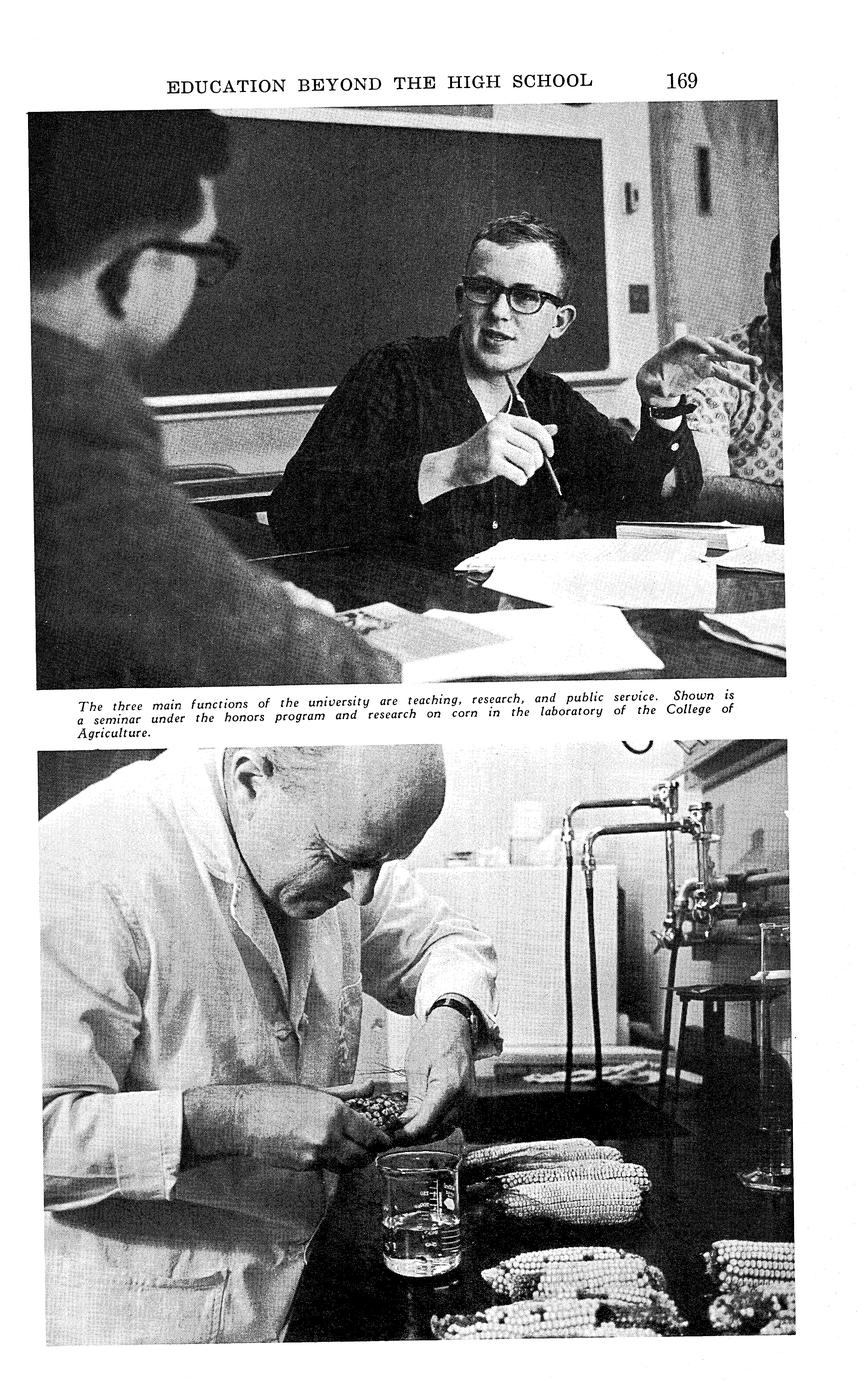 EDUCATION BEYOND THE HIGH SCHOOL 169

The three main functions of the university are teaching, research, and public service. Shown is a seminar under the honors program and research on corn in the laboratory of the College of Agriculture.